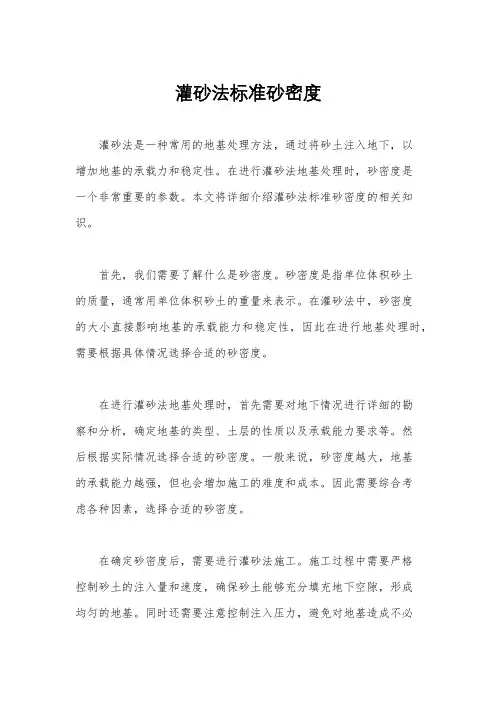 灌砂法标准砂密度

灌砂法是一种常用的地基处理方法，通过将砂土注入地下，以增加地基的承载力和稳定性。在进行灌砂法地基处理时，砂密度是一个非常重要的参数。本文将详细介绍灌砂法标准砂密度的相关知识。

首先，我们需要了解什么是砂密度。砂密度是指单位体积砂土的质量，通常用单位体积砂土的重量来表示。在灌砂法中，砂密度的大小直接影响地基的承载能力和稳定性，因此在进行地基处理时，需要根据具体情况选择合适的砂密度。

在进行灌砂法地基处理时，首先需要对地下情况进行详细的勘察和分析，确定地基的类型、土层的性质以及承载能力要求等。然后根据实际情况选择合适的砂密度。一般来说，砂密度越大，地基的承载能力越强，但也会增加施工的难度和成本。因此需要综合考虑各种因素，选择合适的砂密度。

在确定砂密度后，需要进行灌砂法施工。施工过程中需要严格控制砂土的注入量和速度，确保砂土能够充分填充地下空隙，形成均匀的地基。同时还需要注意控制注入压力，避免对地基造成不必